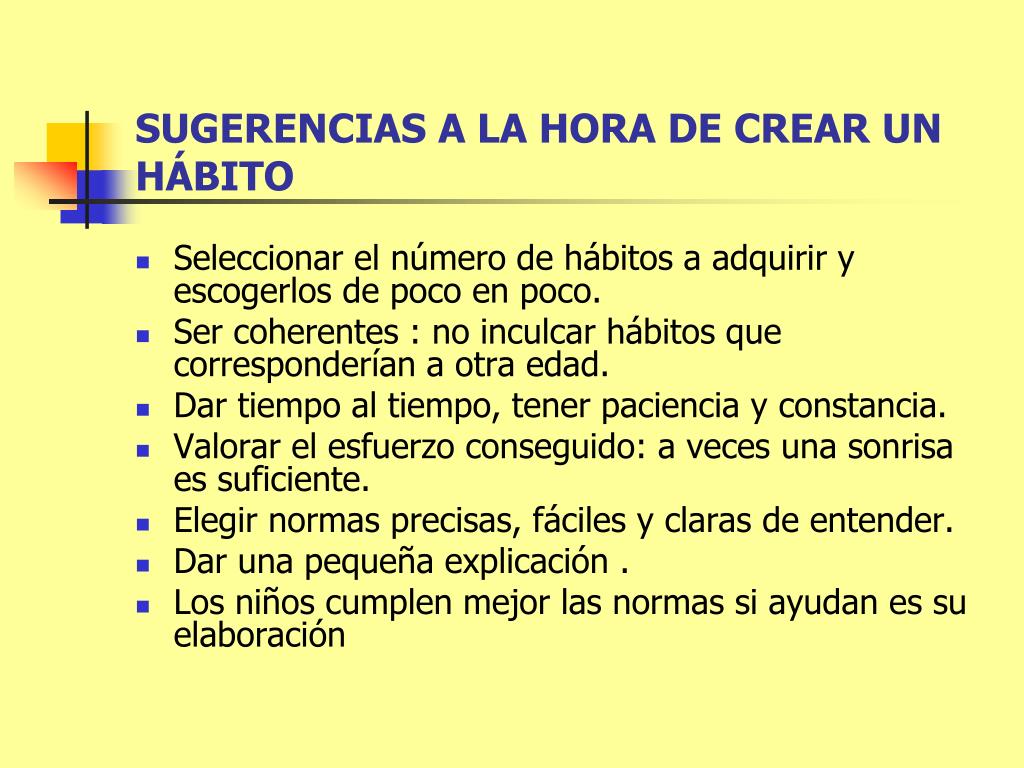 SUGERENCIAS A LA HORA DE CREAR UN HÁBITO

- Seleccionar el número de hábitos a adquirir y escogerlos de poco en poco.
- Ser coherentes : no inculcar hábitos que corresponderían a otra edad.
- Dar tiempo al tiempo, tener paciencia y constancia.
- Valorar el esfuerzo conseguido: a veces una sonrisa es suficiente.
- Elegir normas precisas, fáciles y claras de entender.
- Dar una pequeña explicación .
- Los niños cumplen mejor las normas si ayudan es su elaboración